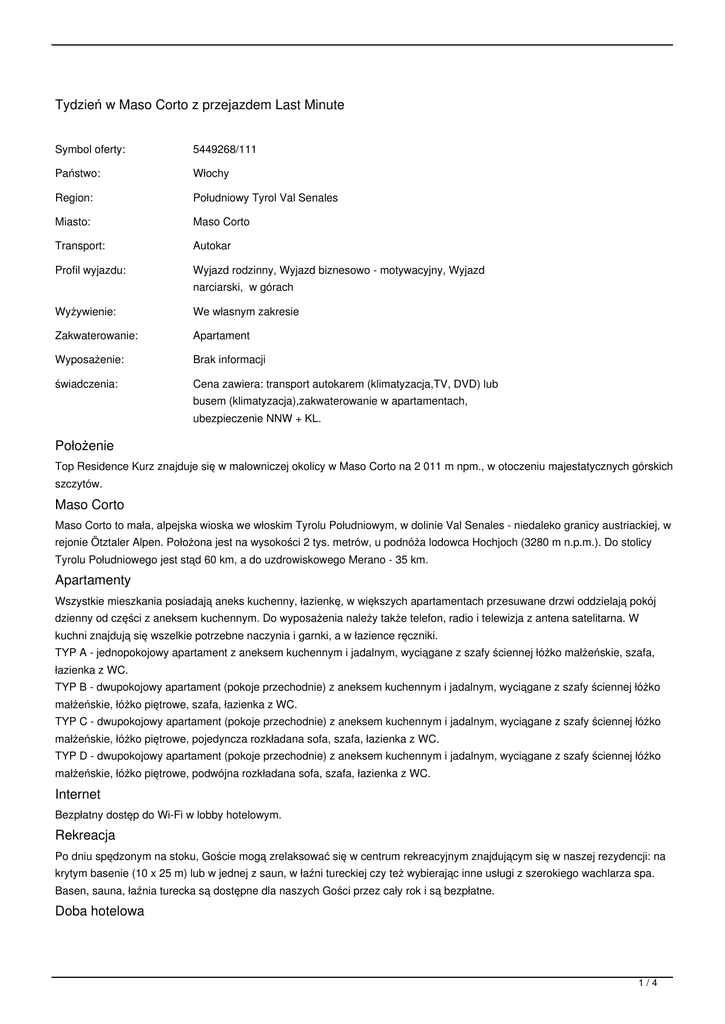 Tydzień w Maso Corto z przejazdem Last Minute

| | |
|---|---|
| Symbol oferty: | 5449268/111 |
| Państwo: | Włochy |
| Region: | Południowy Tyrol Val Senales |
| Miasto: | Maso Corto |
| Transport: | Autokar |
| Profil wyjazdu: | Wyjazd rodzinny, Wyjazd biznesowo - motywacyjny, Wyjazd narciarski, w górach |
| Wyżywienie: | We własnym zakresie |
| Zakwaterowanie: | Apartament |
| Wyposażenie: | Brak informacji |
| świadczenia: | Cena zawiera: transport autokarem (klimatyzacja,TV, DVD) lub busem (klimatyzacja),zakwaterowanie w apartamentach, ubezpieczenie NNW + KL. |

Położenie

Top Residence Kurz znajduje się w malowniczej okolicy w Maso Corto na 2 011 m npm., w otoczeniu majestatycznych górskich szczytów.

Maso Corto

Maso Corto to mała, alpejska wioska we włoskim Tyrolu Południowym, w dolinie Val Senales - niedaleko granicy austriackiej, w rejonie Ötztaler Alpen. Położona jest na wysokości 2 tys. metrów, u podnóża lodowca Hochjoch (3280 m n.p.m.). Do stolicy Tyrolu Południowego jest stąd 60 km, a do uzdrowiskowego Merano - 35 km.

Apartamenty

Wszystkie mieszkania posiadają aneks kuchenny, łazienkę, w większych apartamentach przesuwane drzwi oddzielają pokój dzienny od części z aneksem kuchennym. Do wyposażenia należy także telefon, radio i telewizja z antena satelitarna. W kuchni znajdują się wszelkie potrzebne naczynia i garnki, a w łazience ręczniki.
TYP A - jednopokojowy apartament z aneksem kuchennym i jadalnym, wyciągane z szafy ściennej łóżko małżeńskie, szafa, łazienka z WC.
TYP B - dwupokojowy apartament (pokoje przechodnie) z aneksem kuchennym i jadalnym, wyciągane z szafy ściennej łóżko małżeńskie, łóżko piętrowe, szafa, łazienka z WC.
TYP C - dwupokojowy apartament (pokoje przechodnie) z aneksem kuchennym i jadalnym, wyciągane z szafy ściennej łóżko małżeńskie, łóżko piętrowe, pojedyncza rozkładana sofa, szafa, łazienka z WC.
TYP D - dwupokojowy apartament (pokoje przechodnie) z aneksem kuchennym i jadalnym, wyciągane z szafy ściennej łóżko małżeńskie, łóżko piętrowe, podwójna rozkładana sofa, szafa, łazienka z WC.

Internet

Bezpłatny dostęp do Wi-Fi w lobby hotelowym.

Rekreacja

Po dniu spędzonym na stoku, Goście mogą zrelaksować się w centrum rekreacyjnym znajdującym się w naszej rezydencji: na krytym basenie (10 x 25 m) lub w jednej z saun, w łaźni tureckiej czy też wybierając inne usługi z szerokiego wachlarza spa. Basen, sauna, łaźnia turecka są dostępne dla naszych Gości przez cały rok i są bezpłatne.

Doba hotelowa

1 / 4